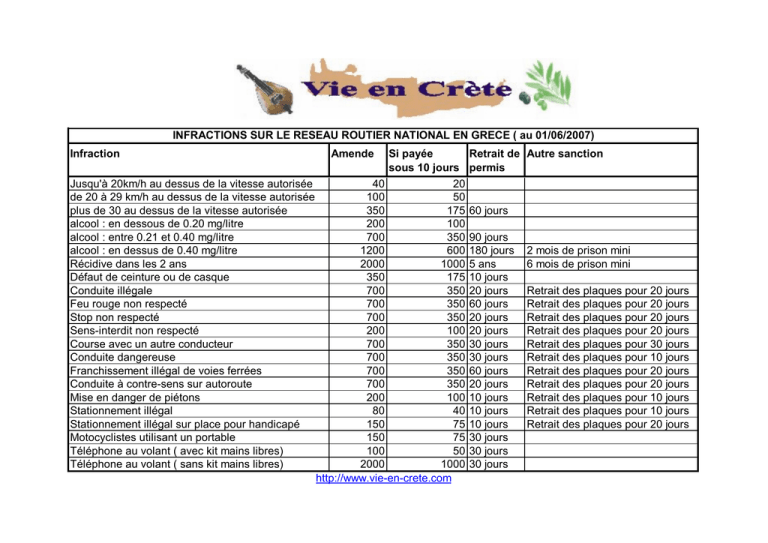 Vie en Crète

INFRACTIONS SUR LE RESEAU ROUTIER NATIONAL EN GRECE ( au 01/06/2007)

| Infraction | Amende | Si payée sous 10 jours | Retrait de permis | Autre sanction |
|---|---|---|---|---|
| Jusqu'à 20km/h au dessus de la vitesse autorisée | 40 | 20 | | |
| de 20 à 29 km/h au dessus de la vitesse autorisée | 100 | 50 | | |
| plus de 30 au dessus de la vitesse autorisée | 350 | 175 | 60 jours | |
| alcool : en dessous de 0.20 mg/litre | 200 | 100 | | |
| alcool : entre 0.21 et 0.40 mg/litre | 700 | 350 | 90 jours | |
| alcool : en dessus de 0.40 mg/litre | 1200 | 600 | 180 jours | 2 mois de prison mini |
| Récidive dans les 2 ans | 2000 | 1000 | 5 ans | 6 mois de prison mini |
| Défaut de ceinture ou de casque | 350 | 175 | 10 jours | |
| Conduite illégale | 700 | 350 | 20 jours | Retrait des plaques pour 20 jours |
| Feu rouge non respecté | 700 | 350 | 60 jours | Retrait des plaques pour 20 jours |
| Stop non respecté | 700 | 350 | 20 jours | Retrait des plaques pour 20 jours |
| Sens-interdit non respecté | 200 | 100 | 20 jours | Retrait des plaques pour 20 jours |
| Course avec un autre conducteur | 700 | 350 | 30 jours | Retrait des plaques pour 30 jours |
| Conduite dangereuse | 700 | 350 | 30 jours | Retrait des plaques pour 10 jours |
| Franchissement illégal de voies ferrées | 700 | 350 | 60 jours | Retrait des plaques pour 20 jours |
| Conduite à contre-sens sur autoroute | 700 | 350 | 20 jours | Retrait des plaques pour 20 jours |
| Mise en danger de piétons | 200 | 100 | 10 jours | Retrait des plaques pour 10 jours |
| Stationnement illégal | 80 | 40 | 10 jours | Retrait des plaques pour 10 jours |
| Stationnement illégal sur place pour handicapé | 150 | 75 | 10 jours | Retrait des plaques pour 20 jours |
| Motocyclistes utilisant un portable | 150 | 75 | 30 jours | |
| Téléphone au volant ( avec kit mains libres) | 100 | 50 | 30 jours | |
| Téléphone au volant ( sans kit mains libres) | 2000 | 1000 | 30 jours | |

http://www.vie-en-crete.com